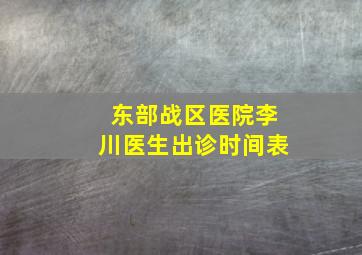 东部战区医院李川医生出诊时间表